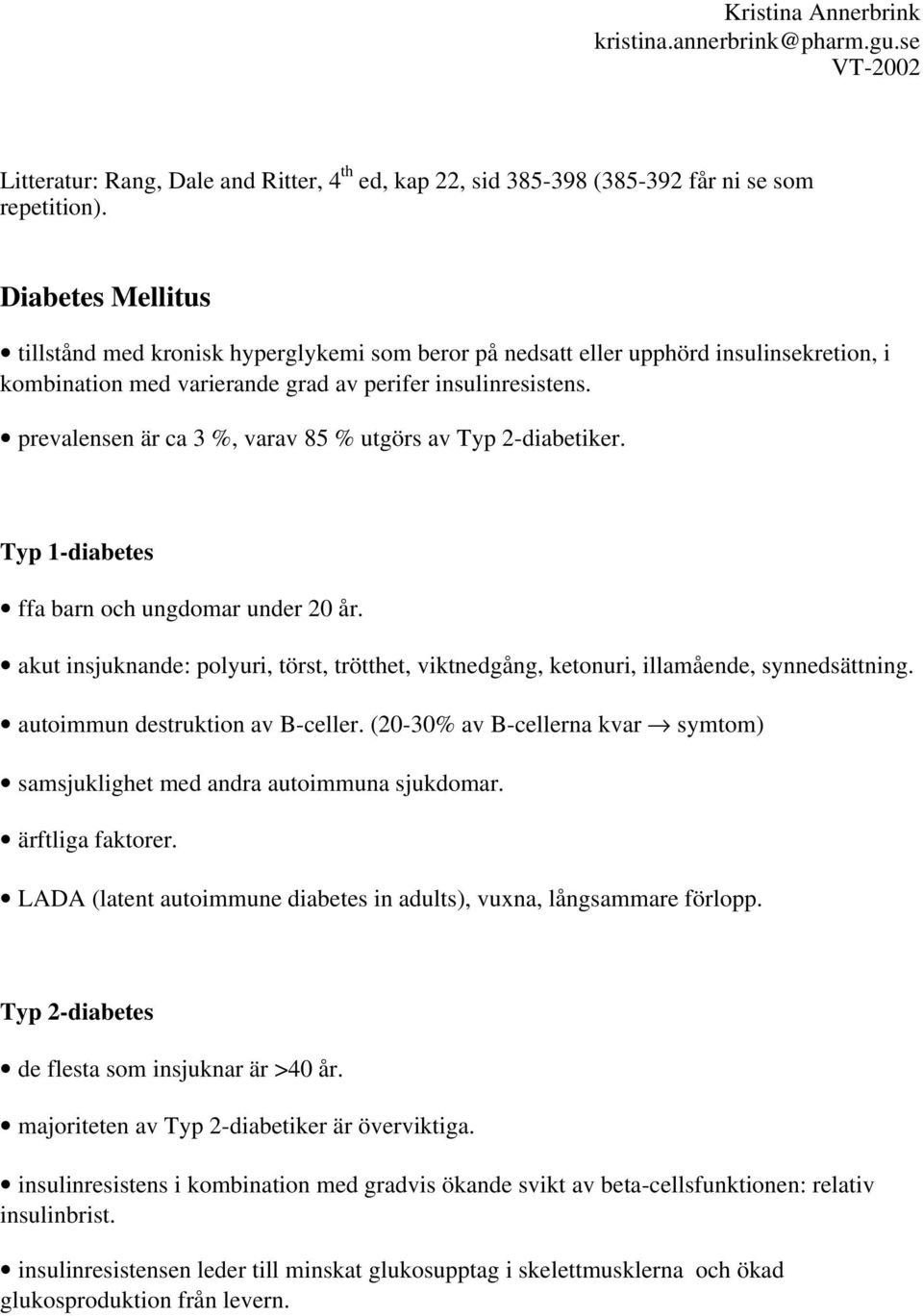 Kristina Annerbrink
kristina.annerbrink@pharm.gu.se
VT-2002

Litteratur: Rang, Dale and Ritter, 4$^{th}$ ed, kap 22, sid 385-398 (385-392 får ni se som repetition).

Diabetes Mellitus

• tillstånd med kronisk hyperglykemi som beror på nedsatt eller upphörd insulinsekretion, i kombination med varierande grad av perifer insulinresistens.

• prevalensen är ca 3 %, varav 85 % utgörs av Typ 2-diabetiker.

Typ 1-diabetes

• ffa barn och ungdomar under 20 år.

• akut insjuknande: polyuri, törst, trötthet, viktnedgång, ketonuri, illamående, synnedsättning.

• autoimmun destruktion av B-celler. (20-30% av B-cellerna kvar $\rightarrow$ symtom)

• samsjuklighet med andra autoimmuna sjukdomar.

• ärftliga faktorer.

• LADA (latent autoimmune diabetes in adults), vuxna, långsammare förlopp.

Typ 2-diabetes

• de flesta som insjuknar är >40 år.

• majoriteten av Typ 2-diabetiker är överviktiga.

• insulinresistens i kombination med gradvis ökande svikt av beta-cellsfunktionen: relativ insulinbrist.

• insulinresistensen leder till minskat glukosupptag i skelettmusklerna och ökad glukosproduktion från levern.